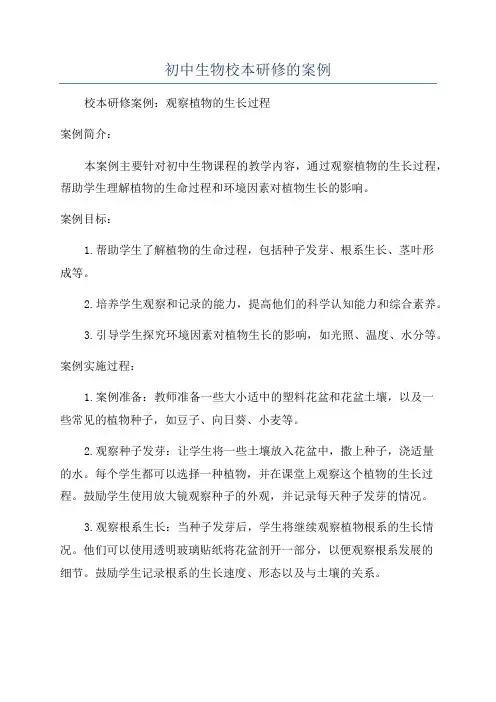 初中生物校本研修的案例

校本研修案例：观察植物的生长过程

案例简介：

本案例主要针对初中生物课程的教学内容，通过观察植物的生长过程，帮助学生理解植物的生命过程和环境因素对植物生长的影响。

案例目标：

1.帮助学生了解植物的生命过程，包括种子发芽、根系生长、茎叶形成等。

2.培养学生观察和记录的能力，提高他们的科学认知能力和综合素养。

3.引导学生探究环境因素对植物生长的影响，如光照、温度、水分等。

案例实施过程：

1.案例准备：教师准备一些大小适中的塑料花盆和花盆土壤，以及一些常见的植物种子，如豆子、向日葵、小麦等。

2.观察种子发芽：让学生将一些土壤放入花盆中，撒上种子，浇适量的水。每个学生都可以选择一种植物，并在课堂上观察这个植物的生长过程。鼓励学生使用放大镜观察种子的外观，并记录每天种子发芽的情况。

3.观察根系生长：当种子发芽后，学生将继续观察植物根系的生长情况。他们可以使用透明玻璃贴纸将花盆剖开一部分，以便观察根系发展的细节。鼓励学生记录根系的生长速度、形态以及与土壤的关系。